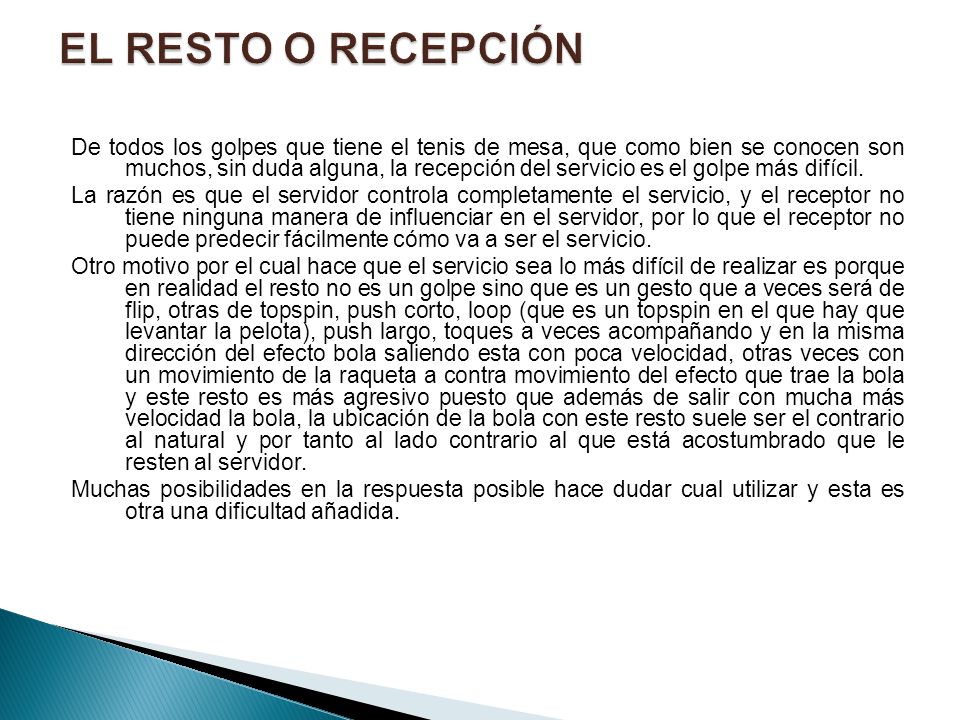 EL RESTO O RECEPCIÓN

De todos los golpes que tiene el tenis de mesa, que como bien se conocen son muchos, sin duda alguna, la recepción del servicio es el golpe más difícil.

La razón es que el servidor controla completamente el servicio, y el receptor no tiene ninguna manera de influenciar en el servidor, por lo que el receptor no puede predecir fácilmente cómo va a ser el servicio.

Otro motivo por el cual hace que el servicio sea lo más difícil de realizar es porque en realidad el resto no es un golpe sino que es un gesto que a veces será de flip, otras de topspin, push corto, loop (que es un topspin en el que hay que levantar la pelota), push largo, toques a veces acompañando y en la misma dirección del efecto bola saliendo esta con poca velocidad, otras veces con un movimiento de la raqueta a contra movimiento del efecto que trae la bola y este resto es más agresivo puesto que además de salir con mucha más velocidad la bola, la ubicación de la bola con este resto suele ser el contrario al natural y por tanto al lado contrario al que está acostumbrado que le resten al servidor.

Muchas posibilidades en la respuesta posible hace dudar cual utilizar y esta es otra una dificultad añadida.